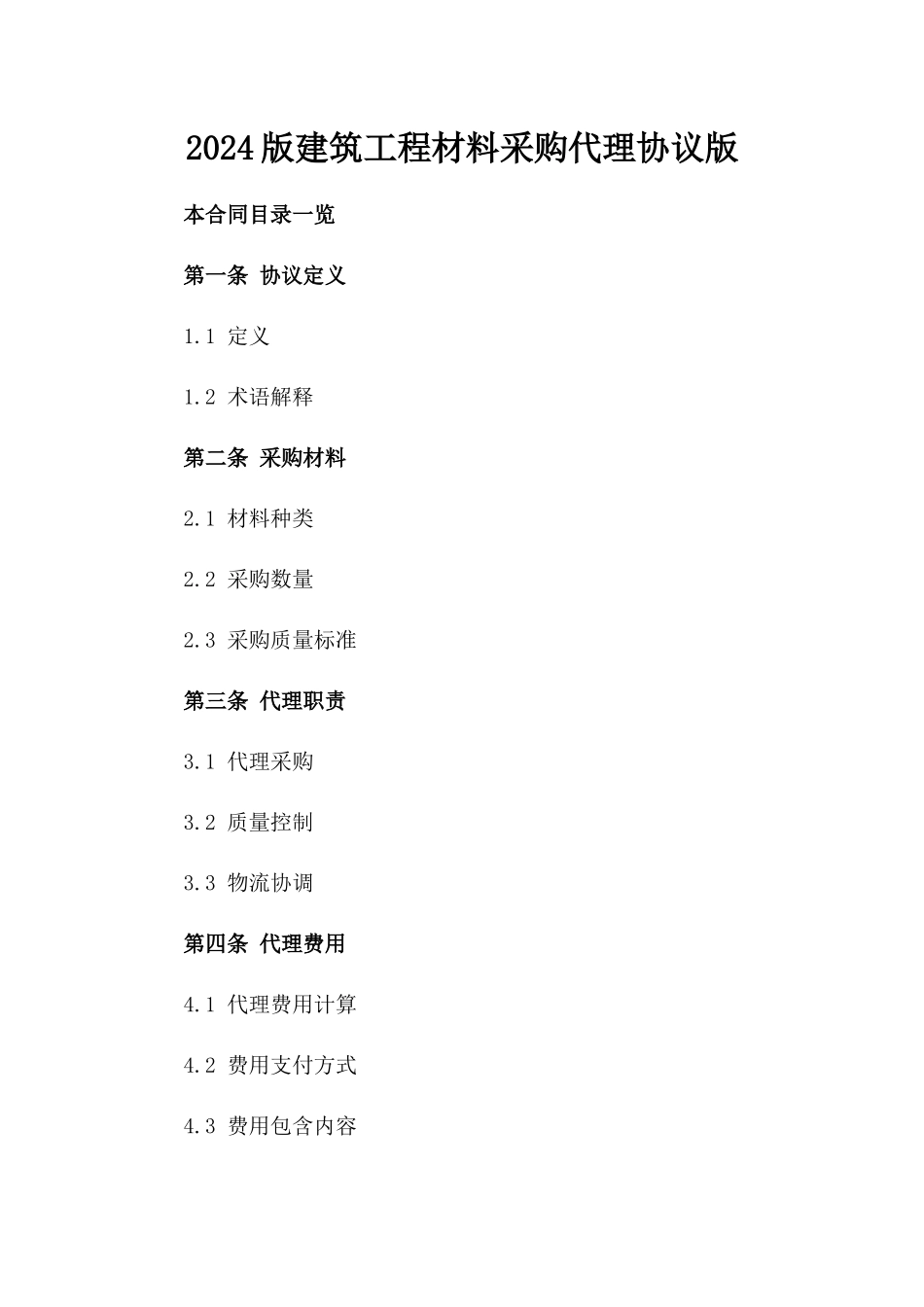 2024版建筑工程材料采购代理协议版

本合同目录一览

第一条 协议定义

1.1 定义

1.2 术语解释

第二条 采购材料

2.1 材料种类

2.2 采购数量

2.3 采购质量标准

第三条 代理职责

3.1 代理采购

3.2 质量控制

3.3 物流协调

第四条 代理费用

4.1 代理费用计算

4.2 费用支付方式

4.3 费用包含内容